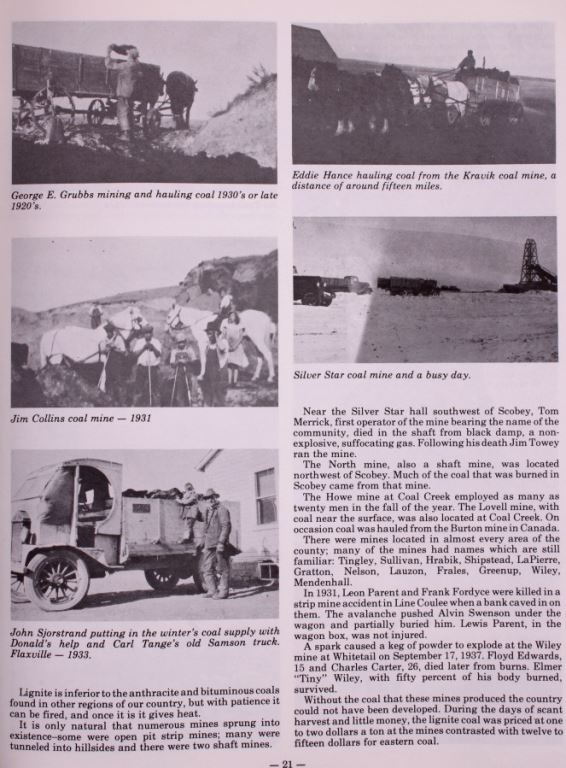 George E. Grubbs mining and hauling coal 1930's or late 1920's.

Jim Collins coal mine — 1931

John Sjorstrand putting in the winter's coal supply with Donald's help and Carl Tange's old Samson truck. Flaxville — 1933.

Lignite is inferior to the anthracite and bituminous coals found in other regions of our country, but with patience it can be fired, and once it is it gives heat.

It is only natural that numerous mines sprung into existence–some were open pit strip mines; many were tunneled into hillsides and there were two shaft mines.

Eddie Hance hauling coal from the Kravik coal mine, a distance of around fifteen miles.

Silver Star coal mine and a busy day.

Near the Silver Star hall southwest of Scobey, Tom Merrick, first operator of the mine bearing the name of the community, died in the shaft from black damp, a non-explosive, suffocating gas. Following his death Jim Towey ran the mine.

The North mine, also a shaft mine, was located northwest of Scobey. Much of the coal that was burned in Scobey came from that mine.

The Howe mine at Coal Creek employed as many as twenty men in the fall of the year. The Lovell mine, with coal near the surface, was also located at Coal Creek. On occasion coal was hauled from the Burton mine in Canada.

There were mines located in almost every area of the county; many of the mines had names which are still familiar: Tingley, Sullivan, Hrabik, Shipstead, LaPierre, Gratton, Nelson, Lauzon, Frales, Greenup, Wiley, Mendenhall.

In 1931, Leon Parent and Frank Fordyce were killed in a strip mine accident in Line Coulee when a bank caved in on them. The avalanche pushed Alvin Swenson under the wagon and partially buried him. Lewis Parent, in the wagon box, was not injured.

A spark caused a keg of powder to explode at the Wiley mine at Whitetail on September 17, 1937. Floyd Edwards, 15 and Charles Carter, 26, died later from burns. Elmer "Tiny" Wiley, with fifty percent of his body burned, survived.

Without the coal that these mines produced the country could not have been developed. During the days of scant harvest and little money, the lignite coal was priced at one to two dollars a ton at the mines contrasted with twelve to fifteen dollars for eastern coal.

— 21 —